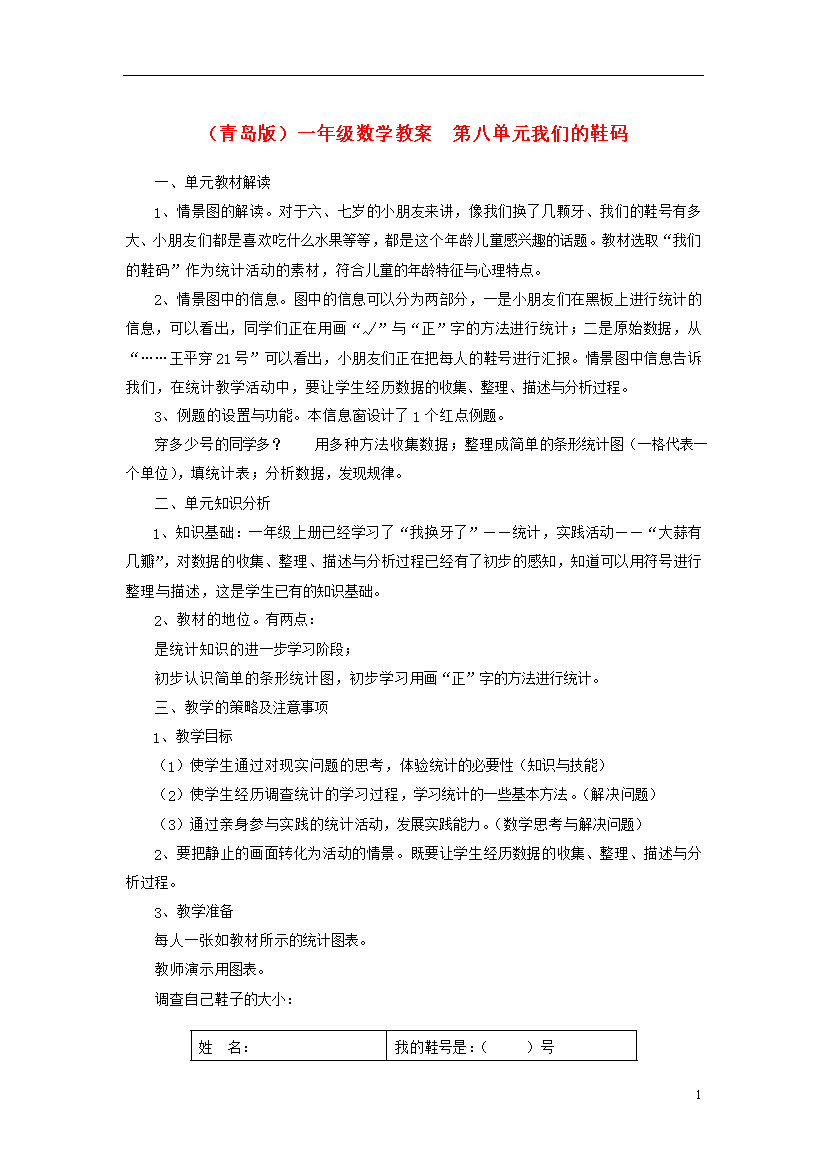 （青岛版）一年级数学教案　第八单元我们的鞋码

一、单元教材解读

1、情景图的解读。对于六、七岁的小朋友来讲，像我们换了几颗牙、我们的鞋号有多大、小朋友们都是喜欢吃什么水果等等，都是这个年龄儿童感兴趣的话题。教材选取“我们的鞋码”作为统计活动的素材，符合儿童的年龄特征与心理特点。

2、情景图中的信息。图中的信息可以分为两部分，一是小朋友们在黑板上进行统计的信息，可以看出，同学们正在用画“√”与“正”字的方法进行统计；二是原始数据，从“……王平穿21号”可以看出，小朋友们正在把每人的鞋号进行汇报。情景图中信息告诉我们，在统计教学活动中，要让学生经历数据的收集、整理、描述与分析过程。

3、例题的设置与功能。本信息窗设计了1个红点例题。

穿多少号的同学多？　　用多种方法收集数据；整理成简单的条形统计图（一格代表一个单位），填统计表；分析数据，发现规律。

二、单元知识分析

1、知识基础：一年级上册已经学习了“我换牙了”——统计，实践活动——“大蒜有几瓣”，对数据的收集、整理、描述与分析过程已经有了初步的感知，知道可以用符号进行整理与描述，这是学生已有的知识基础。

2、教材的地位。有两点：

是统计知识的进一步学习阶段；

初步认识简单的条形统计图，初步学习用画“正”字的方法进行统计。

三、教学的策略及注意事项

1、教学目标

（1）使学生通过对现实问题的思考，体验统计的必要性（知识与技能）

（2）使学生经历调查统计的学习过程，学习统计的一些基本方法。（解决问题）

（3）通过亲身参与实践的统计活动，发展实践能力。（数学思考与解决问题）

2、要把静止的画面转化为活动的情景。既要让学生经历数据的收集、整理、描述与分析过程。

3、教学准备

每人一张如教材所示的统计图表。

教师演示用图表。

调查自己鞋子的大小：

| 姓　名： | 我的鞋号是：（　　）号 |
|---|---|

1